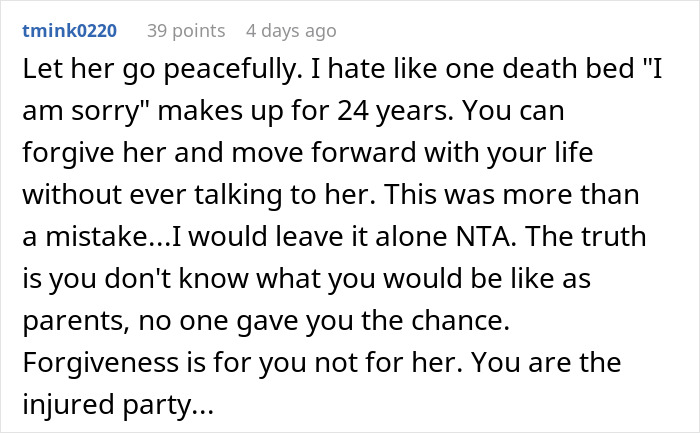 tmink0220 39 points 4 days ago

Let her go peacefully. I hate like one death bed "I am sorry" makes up for 24 years. You can forgive her and move forward with your life without ever talking to her. This was more than a mistake...I would leave it alone NTA. The truth is you don't know what you would be like as parents, no one gave you the chance. Forgiveness is for you not for her. You are the injured party...